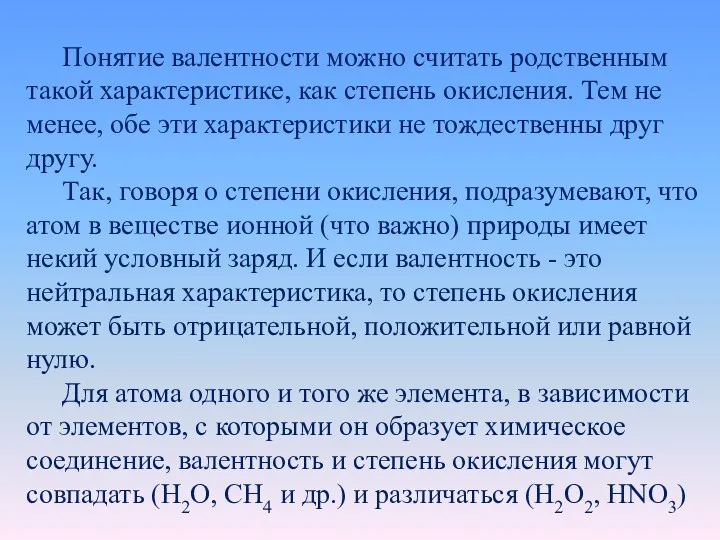 Понятие валентности можно считать родственным такой характеристике, как степень окисления. Тем не менее, обе эти характеристики не тождественны друг другу.

Так, говоря о степени окисления, подразумевают, что атом в веществе ионной (что важно) природы имеет некий условный заряд. И если валентность - это нейтральная характеристика, то степень окисления может быть отрицательной, положительной или равной нулю.

Для атома одного и того же элемента, в зависимости от элементов, с которыми он образует химическое соединение, валентность и степень окисления могут совпадать ($H_2O$, $CH_4$ и др.) и различаться ($H_2O_2$, $HNO_3$)